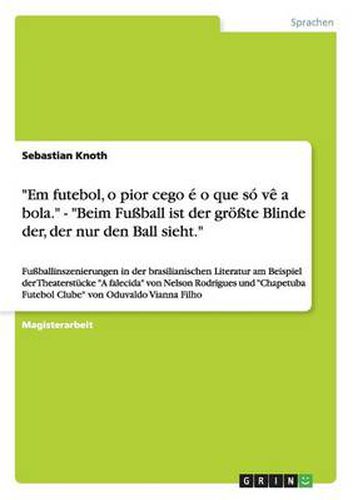 Sprachen

Sebastian Knoth

"Em futebol, o pior cego é o que só vê a bola." - "Beim Fußball ist der größte Blinde der, der nur den Ball sieht."

Fußballinszenierungen in der brasilianischen Literatur am Beispiel der Theaterstücke "A falecida" von Nelson Rodrigues und "Chapetuba Futebol Clube" von Oduvaldo Vianna Filho

Magisterarbeit

GRIN